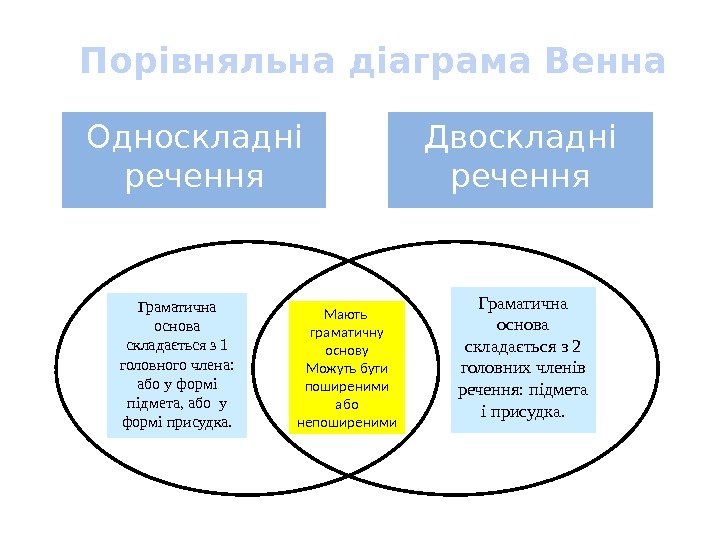 Порівняльна діаграма Венна

Односкладні речення

Двоскладні речення

Граматична основа складається з 1 головного члена: або у формі підмета, або у формі присудка.

Мають граматичну основу Можуть бути поширеними або непоширеними

Граматична основа складається з 2 головних членів речення: підмета і присудка.